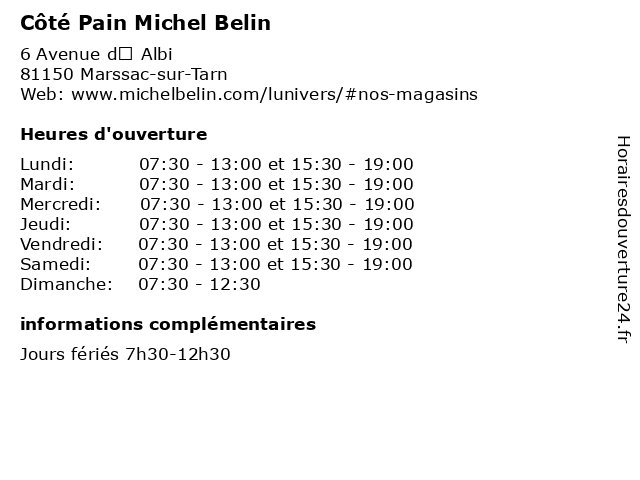 Côté Pain Michel Belin

6 Avenue d□ Albi
81150 Marssac-sur-Tarn
Web: www.michelbelin.com/lunivers/#nos-magasins

Heures d'ouverture

Lundi: 07:30 - 13:00 et 15:30 - 19:00
Mardi: 07:30 - 13:00 et 15:30 - 19:00
Mercredi: 07:30 - 13:00 et 15:30 - 19:00
Jeudi: 07:30 - 13:00 et 15:30 - 19:00
Vendredi: 07:30 - 13:00 et 15:30 - 19:00
Samedi: 07:30 - 13:00 et 15:30 - 19:00
Dimanche: 07:30 - 12:30

informations complémentaires

Jours fériés 7h30-12h30

Horairesdouverture24.fr